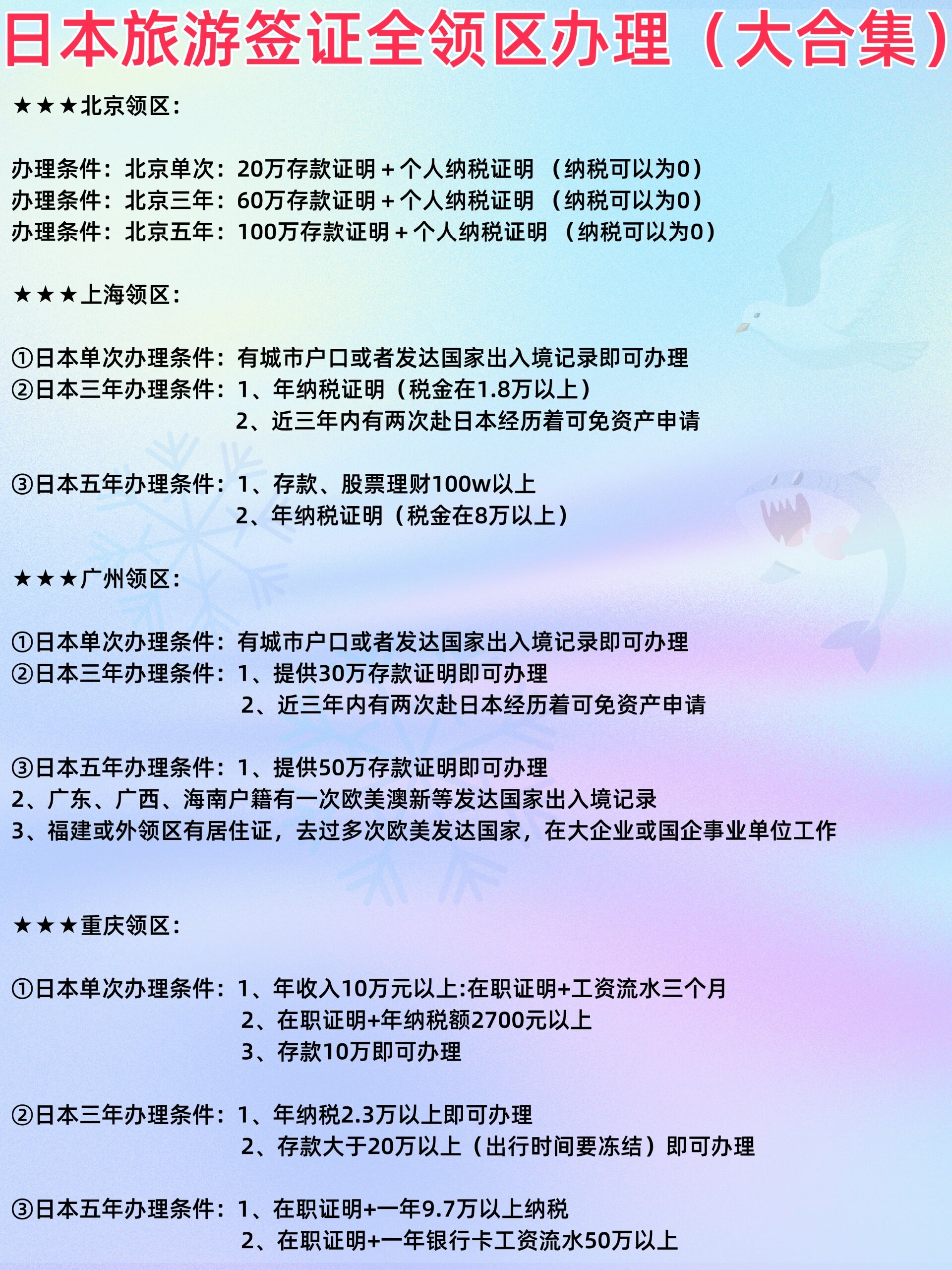 日本旅游签证全领区办理（大合集）

★★★北京领区：

办理条件：北京单次：20万存款证明＋个人纳税证明 （纳税可以为0）
办理条件：北京三年：60万存款证明＋个人纳税证明 （纳税可以为0）
办理条件：北京五年：100万存款证明＋个人纳税证明 （纳税可以为0）

★★★上海领区：

①日本单次办理条件：有城市户口或者发达国家出入境记录即可办理
②日本三年办理条件：1、年纳税证明（税金在1.8万以上）
2、近三年内有两次赴日本经历着可免资产申请

③日本五年办理条件：1、存款、股票理财100w以上
2、年纳税证明（税金在8万以上）

★★★广州领区：

①日本单次办理条件：有城市户口或者发达国家出入境记录即可办理
②日本三年办理条件：1、提供30万存款证明即可办理
2、近三年内有两次赴日本经历着可免资产申请

③日本五年办理条件：1、提供50万存款证明即可办理
2、广东、广西、海南户籍有一次欧美澳新等发达国家出入境记录
3、福建或外领区有居住证，去过多次欧美发达国家，在大企业或国企事业单位工作

★★★重庆领区：

①日本单次办理条件：1、年收入10万元以上:在职证明+工资流水三个月
2、在职证明+年纳税额2700元以上
3、存款10万即可办理

②日本三年办理条件：1、年纳税2.3万以上即可办理
2、存款大于20万以上（出行时间要冻结）即可办理

③日本五年办理条件：1、在职证明+一年9.7万以上纳税
2、在职证明+一年银行卡工资流水50万以上